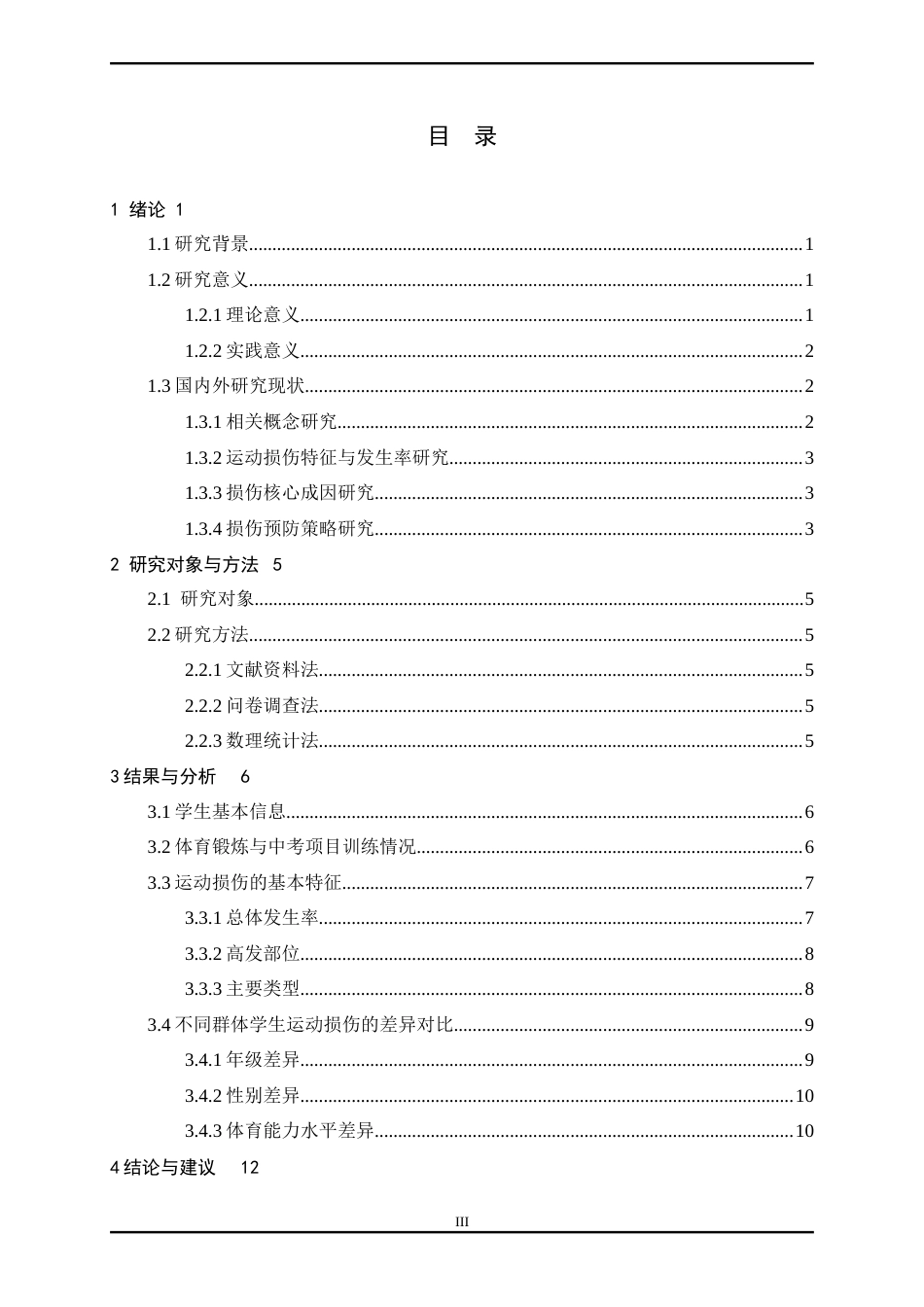 目 录

1 绪论 1

1.1研究背景 1

1.2研究意义 1

1.2.1理论意义 1

1.2.2实践意义 2

1.3国内外研究现状 2

1.3.1相关概念研究 2

1.3.2运动损伤特征与发生率研究 3

1.3.3损伤核心成因研究 3

1.3.4损伤预防策略研究 3

2 研究对象与方法 5

2.1 研究对象 5

2.2研究方法 5

2.2.1文献资料法 5

2.2.2问卷调查法 5

2.2.3数理统计法 5

3结果与分析 6

3.1学生基本信息 6

3.2体育锻炼与中考项目训练情况 6

3.3运动损伤的基本特征 7

3.3.1总体发生率 7

3.3.2高发部位 8

3.3.3主要类型 8

3.4不同群体学生运动损伤的差异对比 9

3.4.1年级差异 9

3.4.2性别差异 10

3.4.3体育能力水平差异 10

4结论与建议 12

III